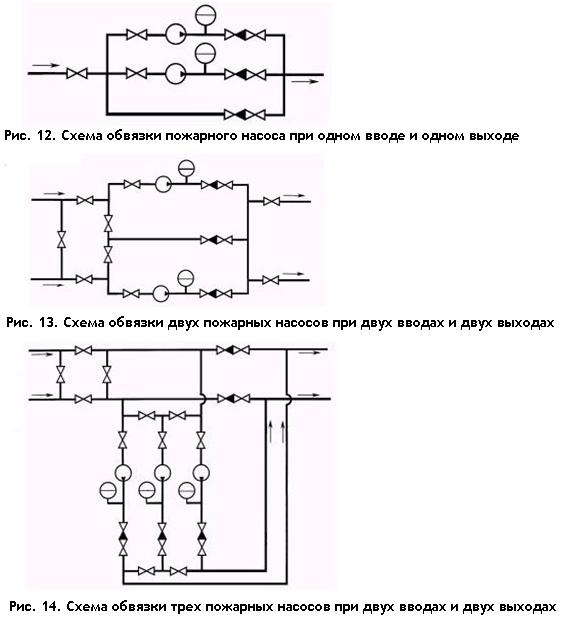 Рис. 12. Схема обвязки пожарного насоса при одном вводе и одном выходе

Рис. 13. Схема обвязки двух пожарных насосов при двух вводах и двух выходах

Рис. 14. Схема обвязки трех пожарных насосов при двух вводах и двух выходах